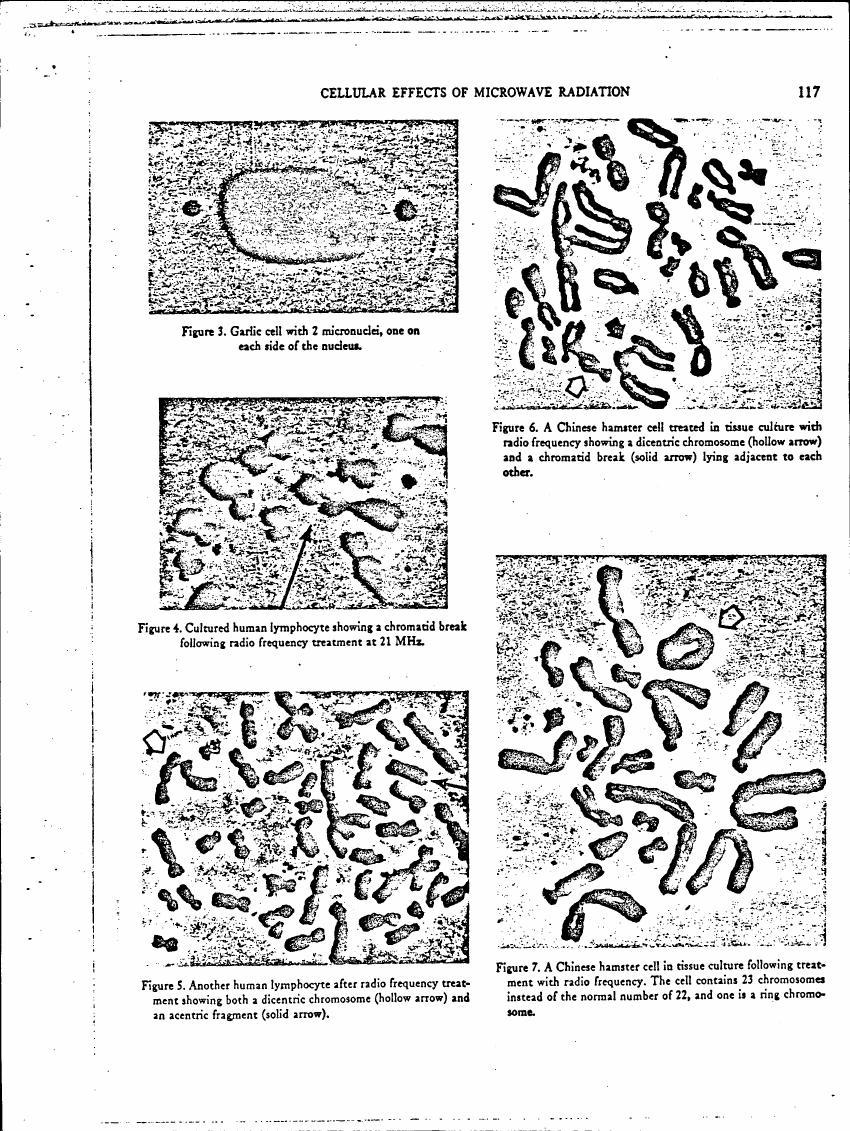 CELLULAR EFFECTS OF MICROWAVE RADIATION 117

Figure 3. Garlic cell with 2 micronuclei, one on each side of the nucleus.

Figure 4. Cultured human lymphocyte showing a chromatid break following radio frequency treatment at 21 MHz.

Figure 5. Another human lymphocyte after radio frequency treatment showing both a dicentric chromosome (hollow arrow) and an acentric fragment (solid arrow).

Figure 6. A Chinese hamster cell treated in tissue culture with radio frequency showing a dicentric chromosome (hollow arrow) and a chromatid break (solid arrow) lying adjacent to each other.

Figure 7. A Chinese hamster cell in tissue culture following treatment with radio frequency. The cell contains 23 chromosomes instead of the normal number of 22, and one is a ring chromosome.